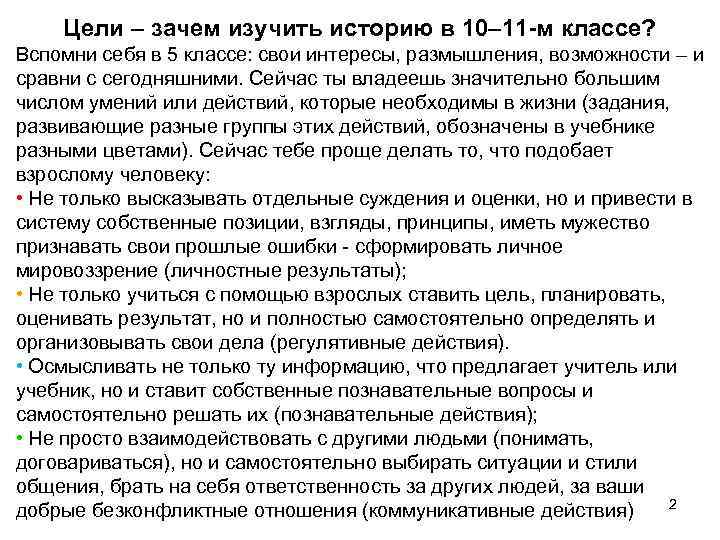 Цели – зачем изучить историю в 10–11-м классе?

Вспомни себя в 5 классе: свои интересы, размышления, возможности – и сравни с сегодняшними. Сейчас ты владеешь значительно большим числом умений или действий, которые необходимы в жизни (задания, развивающие разные группы этих действий, обозначены в учебнике разными цветами). Сейчас тебе проще делать то, что подобает взрослому человеку:

• Не только высказывать отдельные суждения и оценки, но и привести в систему собственные позиции, взгляды, принципы, иметь мужество признавать свои прошлые ошибки - сформировать личное мировоззрение (личностные результаты);

• Не только учиться с помощью взрослых ставить цель, планировать, оценивать результат, но и полностью самостоятельно определять и организовывать свои дела (регулятивные действия).

• Осмысливать не только ту информацию, что предлагает учитель или учебник, но и ставит собственные познавательные вопросы и самостоятельно решать их (познавательные действия);

• Не просто взаимодействовать с другими людьми (понимать, договариваться), но и самостоятельно выбирать ситуации и стили общения, брать на себя ответственность за других людей, за ваши добрые безконфликтные отношения (коммуникативные действия)

2